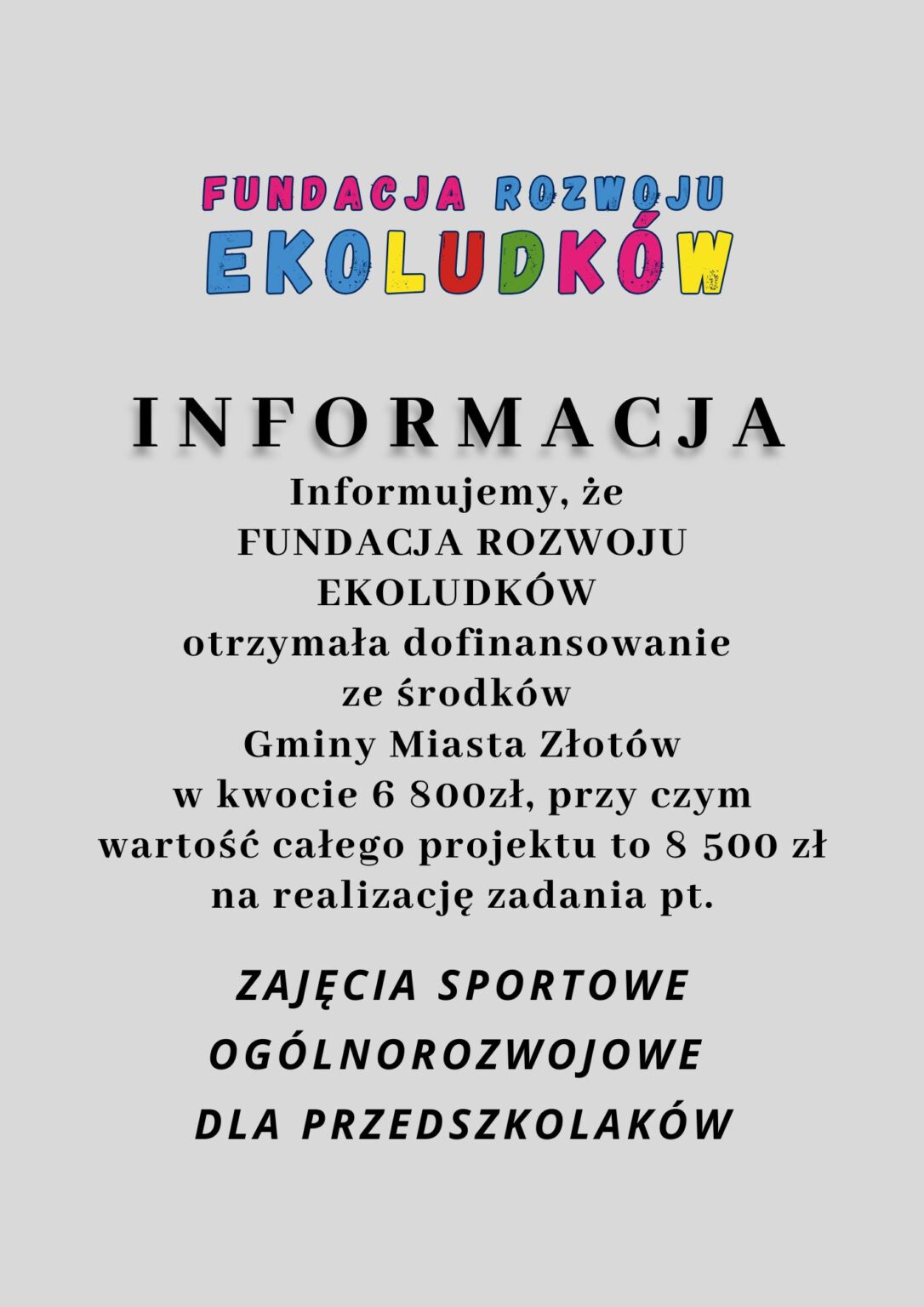 FUNDACJA ROZWOJU
EKOLUDKÓW

INFORMACJA

Informujemy, że FUNDACJA ROZWOJU EKOLUDKÓW otrzymała dofinansowanie ze środków Gminy Miasta Złotów w kwocie 6 800zł, przy czym wartość całego projektu to 8 500 zł na realizację zadania pt.

ZAJĘCIA SPORTOWE
OGÓLNOROZWOJOWE
DLA PRZEDSZKOLAKÓW